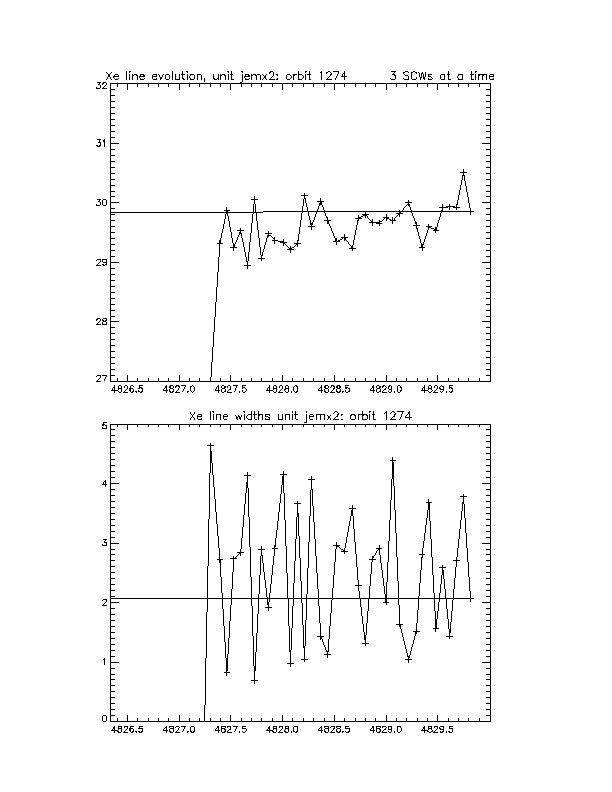 Xe line evolution, unit jemx2: orbit 1274     3 SCWs at a time

32
31
30
29
28
27

4826.5 4827.0 4827.5 4828.0 4828.5 4829.0 4829.5

Xe line widths unit jemx2: orbit 1274

5
4
3
2
1
0

4826.5 4827.0 4827.5 4828.0 4828.5 4829.0 4829.5